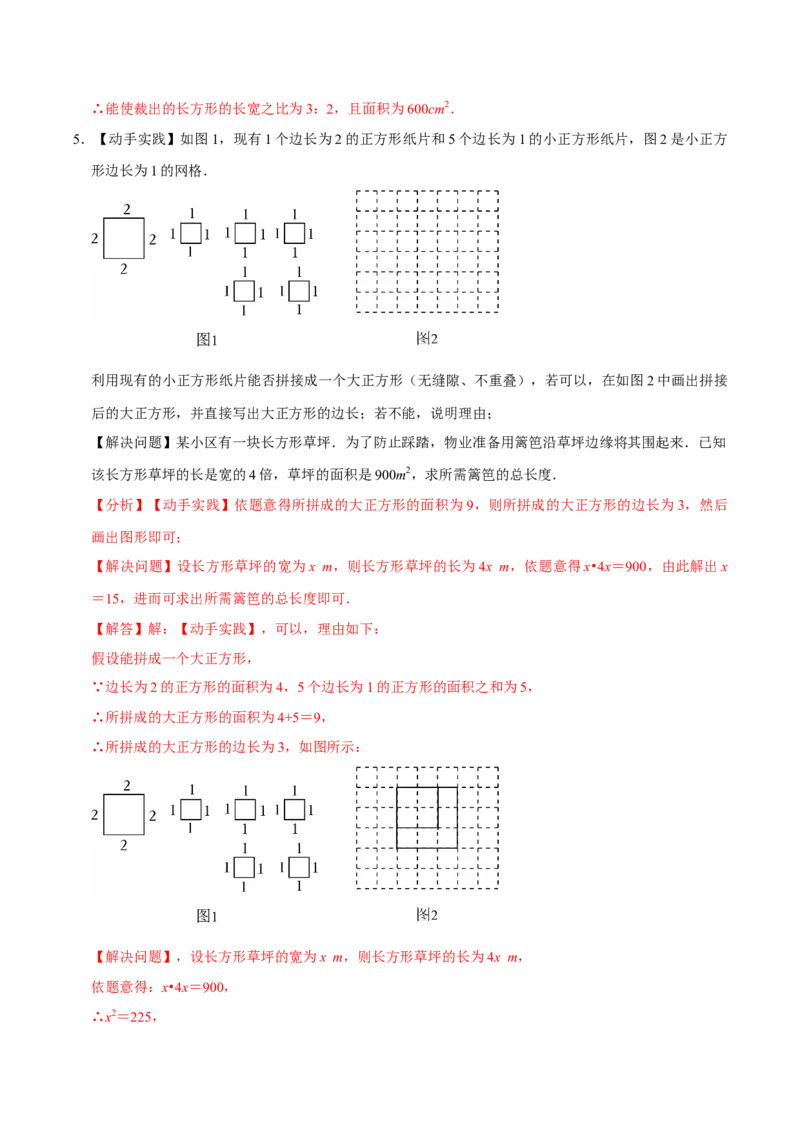 ∴能使裁出的长方形的长宽之比为 3：2，且面积为 $600cm^2$．

5．【动手实践】如图 1，现有 1 个边长为 2 的正方形纸片和 5 个边长为 1 的小正方形纸片，图 2 是小正方形边长为 1 的网格．

2 2 2 2 1 1 1 1 1 1 1 1 1 1 1 1 1 1 1 1 1 1 1 1

图1 图2

利用现有的小正方形纸片能否拼接成一个大正方形（无缝隙、不重叠），若可以，在如图 2 中画出拼接后的大正方形，并直接写出大正方形的边长；若不能，说明理由；

【解决问题】某小区有一块长方形草坪．为了防止踩踏，物业准备用篱笆沿草坪边缘将其围起来．已知该长方形草坪的长是宽的 4 倍，草坪的面积是 $900m^2$，求所需篱笆的总长度．

【分析】【动手实践】依题意得所拼成的大正方形的面积为 9，则所拼成的大正方形的边长为 3，然后画出图形即可；

【解决问题】设长方形草坪的宽为 $x$ $m$，则长方形草坪的长为 $4x$ $m$，依题意得 $x•4x=900$，由此解出 $x=15$，进而可求出所需篱笆的总长度即可．

【解答】解：【动手实践】，可以，理由如下：

假设能拼成一个大正方形，

∵边长为 2 的正方形的面积为 4，5 个边长为 1 的正方形的面积之和为 5，

∴所拼成的大正方形的面积为 4+5＝9，

∴所拼成的大正方形的边长为 3，如图所示：

2 2 2 2 1 1 1 1 1 1 1 1 1 1 1 1 1 1 1 1 1 1 1 1

图1 图2

【解决问题】，设长方形草坪的宽为 $x$ $m$，则长方形草坪的长为 $4x$ $m$，

依题意得：$x•4x=900$，

∴$x^2=225$，